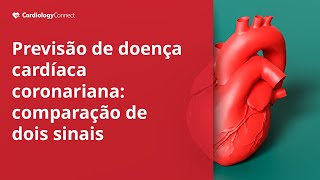 CardiologyConnect

Previsão de doença cardíaca coronariana: comparação de dois sinais